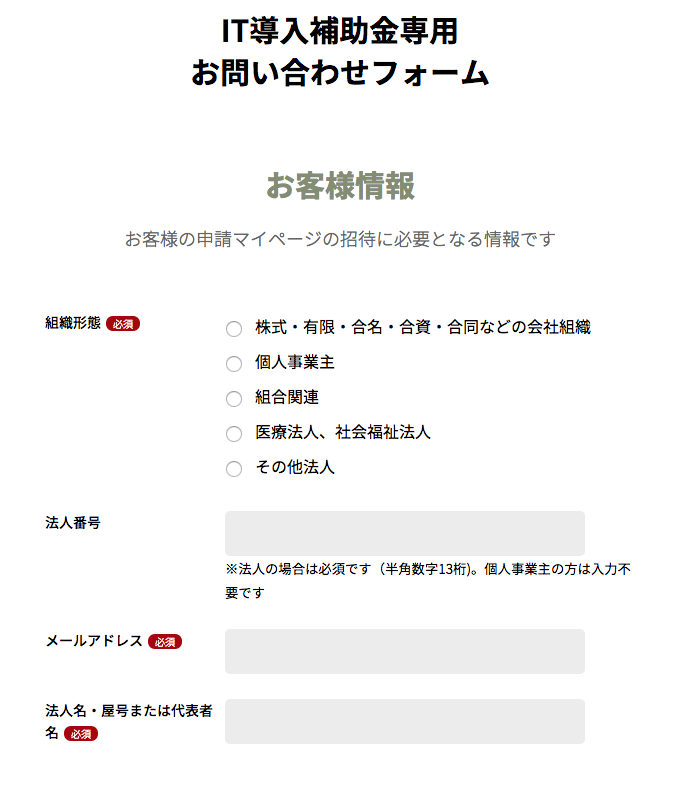 IT導入補助金専用
お問い合わせフォーム

お客様情報

お客様の申請マイページの招待に必要となる情報です

組織形態 必須

株式・有限・合名・合資・合同などの会社組織

個人事業主

組合関連

医療法人、社会福祉法人

その他法人

法人番号

※法人の場合は必須です（半角数字13桁)。個人事業主の方は入力不要です

メールアドレス 必須

法人名・屋号または代表者名 必須